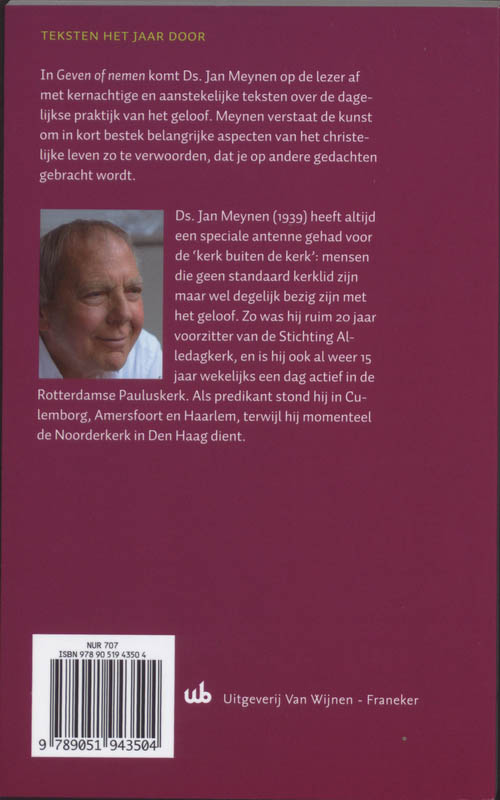 TEKSTEN HET JAAR DOOR

In Geven of nemen komt Ds. Jan Meynen op de lezer af met kernachtige en aanstekelijke teksten over de dagelijkse praktijk van het geloof. Meynen verstaat de kunst om in kort bestek belangrijke aspecten van het christelijke leven zo te verwoorden, dat je op andere gedachten gebracht wordt.

Ds. Jan Meynen (1939) heeft altijd een speciale antenne gehad voor de 'kerk buiten de kerk': mensen die geen standaard kerklid zijn maar wel degelijk bezig zijn met het geloof. Zo was hij ruim 20 jaar voorzitter van de Stichting Alledagkerk, en is hij ook al weer 15 jaar wekelijks een dag actief in de Rotterdamse Pauluskerk. Als predikant stond hij in Culemborg, Amersfoort en Haarlem, terwijl hij momenteel de Noorderkerk in Den Haag dient.

NUR 707
ISBN 978 90 519 4350 4
9 789051 943504

wb Uitgeverij Van Wijnen - Franeker